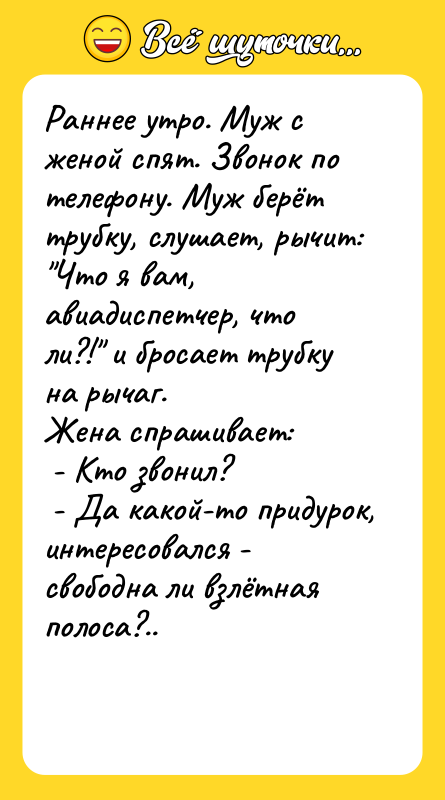 Всё шуточки...

Раннее утро. Муж с женой спят. Звонок по телефону. Муж берёт трубку, слушает, рычит: "Что я вам, авиадиспетчер, что ли?!" и бросает трубку на рычаг.
Жена спрашивает:
- Кто звонил?
- Да какой-то придурок, интересовался - свободна ли взлётная полоса?..